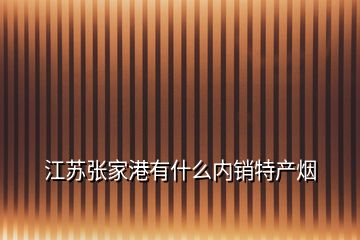 江苏张家港有什么内销特产烟